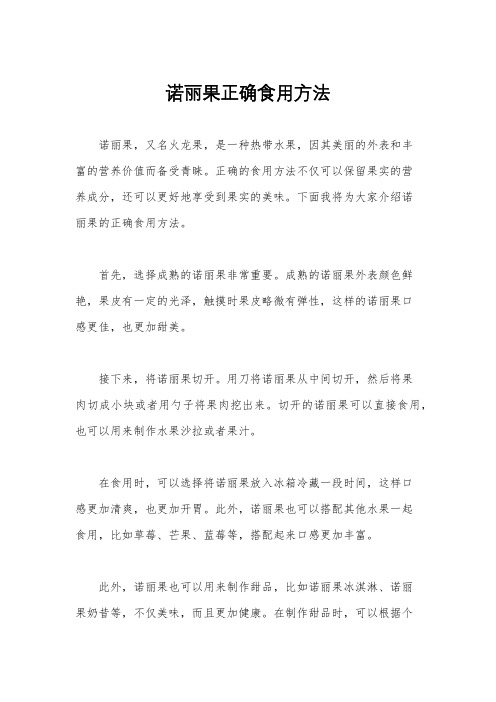 诺丽果正确食用方法

诺丽果，又名火龙果，是一种热带水果，因其美丽的外表和丰富的营养价值而备受青睐。正确的食用方法不仅可以保留果实的营养成分，还可以更好地享受到果实的美味。下面我将为大家介绍诺丽果的正确食用方法。

首先，选择成熟的诺丽果非常重要。成熟的诺丽果外表颜色鲜艳，果皮有一定的光泽，触摸时果皮略微有弹性，这样的诺丽果口感更佳，也更加甜美。

接下来，将诺丽果切开。用刀将诺丽果从中间切开，然后将果肉切成小块或者用勺子将果肉挖出来。切开的诺丽果可以直接食用，也可以用来制作水果沙拉或者果汁。

在食用时，可以选择将诺丽果放入冰箱冷藏一段时间，这样口感更加清爽，也更加开胃。此外，诺丽果也可以搭配其他水果一起食用，比如草莓、芒果、蓝莓等，搭配起来口感更加丰富。

此外，诺丽果也可以用来制作甜品，比如诺丽果冰淇淋、诺丽果奶昔等，不仅美味，而且更加健康。在制作甜品时，可以根据个